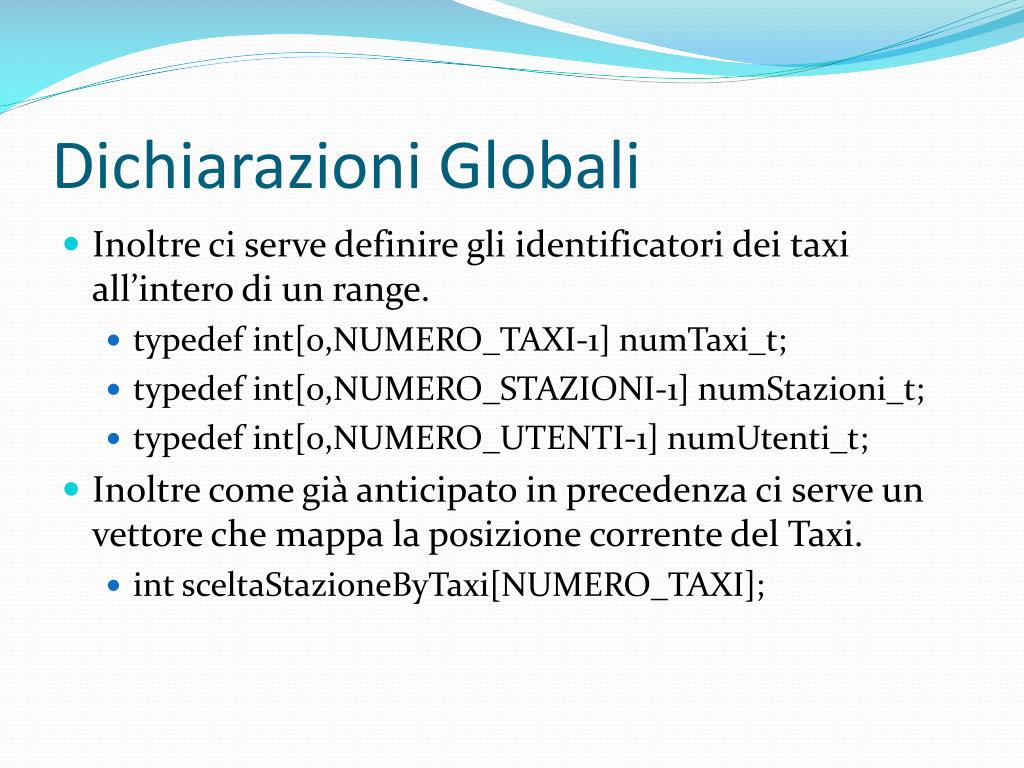 Dichiarazioni Globali

Inoltre ci serve definire gli identificatori dei taxi all'intero di un range.

typedef int[0,NUMERO_TAXI-1] numTaxi_t;

typedef int[0,NUMERO_STAZIONI-1] numStazioni_t;

typedef int[0,NUMERO_UTENTI-1] numUtenti_t;

Inoltre come già anticipato in precedenza ci serve un vettore che mappa la posizione corrente del Taxi.

int sceltaStazioneByTaxi[NUMERO_TAXI];